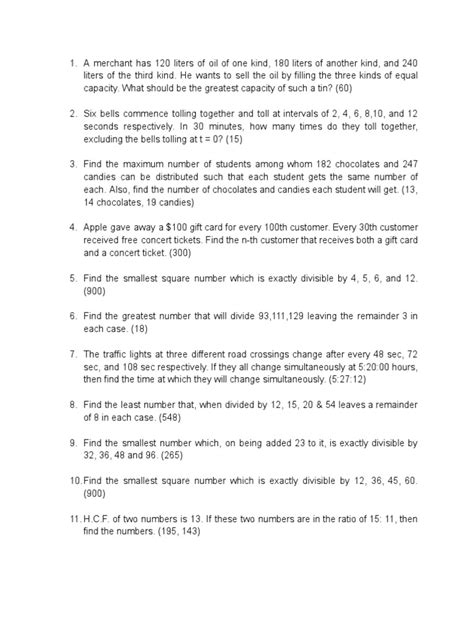 1. A merchant has 120 liters of oil of one kind, 180 liters of another kind, and 240 liters of the third kind. He wants to sell the oil by filling the three kinds of equal capacity. What should be the greatest capacity of such a tin? (60)

2. Six bells commence tolling together and toll at intervals of 2, 4, 6, 8,10, and 12 seconds respectively. In 30 minutes, how many times do they toll together, excluding the bells tolling at t = 0? (15)

3. Find the maximum number of students among whom 182 chocolates and 247 candies can be distributed such that each student gets the same number of each. Also, find the number of chocolates and candies each student will get. (13, 14 chocolates, 19 candies)

4. Apple gave away a $100 gift card for every 100th customer. Every 30th customer received free concert tickets. Find the n-th customer that receives both a gift card and a concert ticket. (300)

5. Find the smallest square number which is exactly divisible by 4, 5, 6, and 12. (900)

6. Find the greatest number that will divide 93,111,129 leaving the remainder 3 in each case. (18)

7. The traffic lights at three different road crossings change after every 48 sec, 72 sec, and 108 sec respectively. If they all change simultaneously at 5:20:00 hours, then find the time at which they will change simultaneously. (5:27:12)

8. Find the least number that, when divided by 12, 15, 20 & 54 leaves a remainder of 8 in each case. (548)

9. Find the smallest number which, on being added 23 to it, is exactly divisible by 32, 36, 48 and 96. (265)

10. Find the smallest square number which is exactly divisible by 12, 36, 45, 60. (900)

11. H.C.F. of two numbers is 13. If these two numbers are in the ratio of 15: 11, then find the numbers. (195, 143)